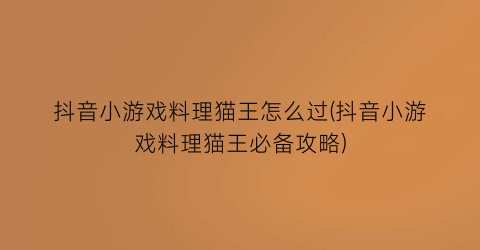 抖音小游戏料理猫王怎么过(抖音小游戏料理猫王必备攻略)